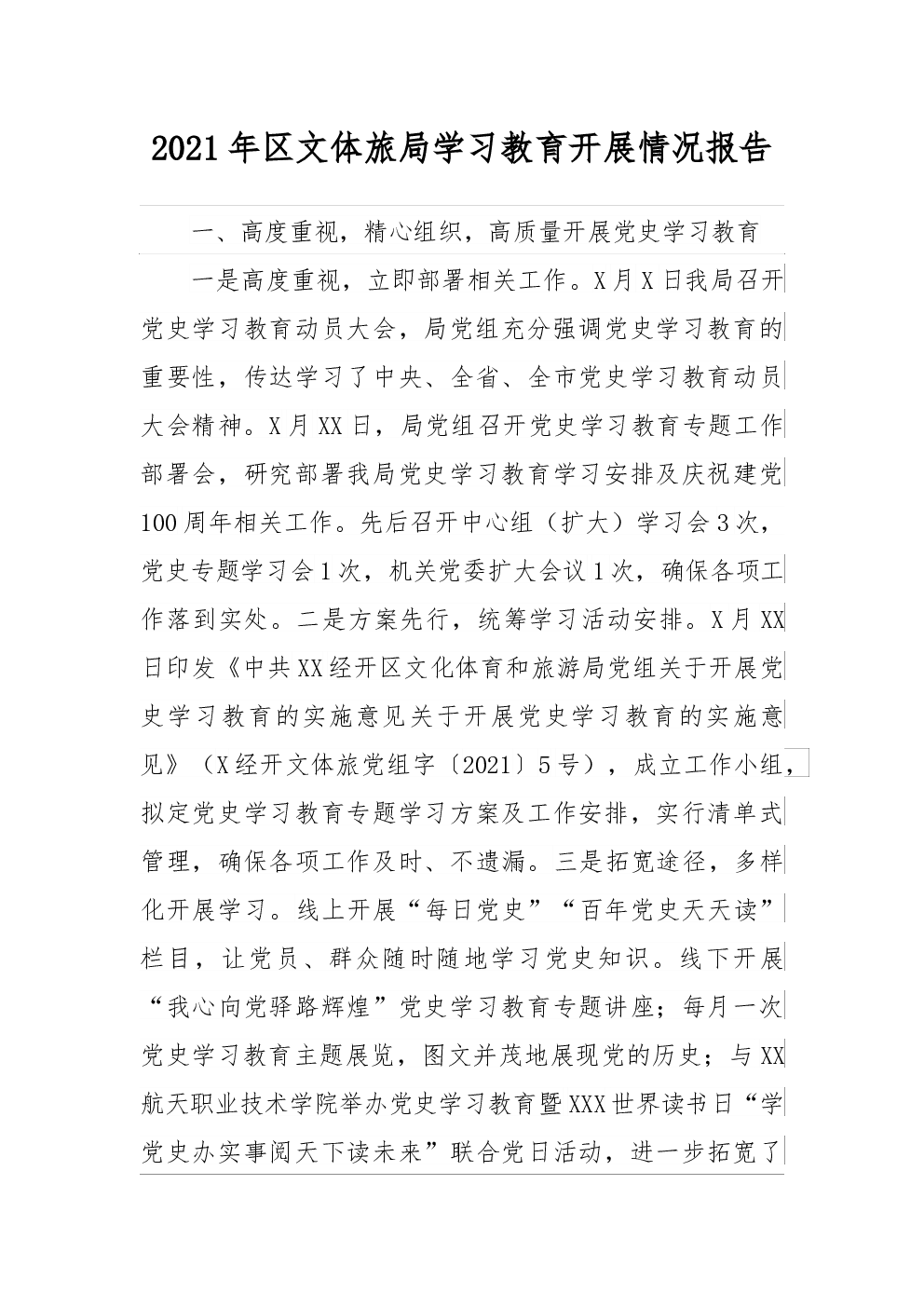 2021年区文体旅局学习教育开展情况报告

一、高度重视，精心组织，高质量开展党史学习教育

一是高度重视，立即部署相关工作。X月X日我局召开党史学习教育动员大会，局党组充分强调党史学习教育的重要性，传达学习了中央、全省、全市党史学习教育动员大会精神。X月XX日，局党组召开党史学习教育专题工作部署会，研究部署我局党史学习教育学习安排及庆祝建党100周年相关工作。先后召开中心组（扩大）学习会3次，党史专题学习会1次，机关党委扩大会议1次，确保各项工作落到实处。二是方案先行，统筹学习活动安排。X月XX日印发《中共XX经开区文化体育和旅游局党组关于开展党史学习教育的实施意见关于开展党史学习教育的实施意见》（X经开文体旅党组字〔2021〕5号），成立工作小组，拟定党史学习教育专题学习方案及工作安排，实行清单式管理，确保各项工作及时、不遗漏。三是拓宽途径，多样化开展学习。线上开展“每日党史”“百年党史天天读”栏目，让党员、群众随时随地学习党史知识。线下开展“我心向党驿路辉煌”党史学习教育专题讲座；每月一次党史学习教育主题展览，图文并茂地展现党的历史；与XX航天职业技术学院举办党史学习教育暨XXX世界读书日“学党史办实事阅天下读未来”联合党日活动，进一步拓宽了